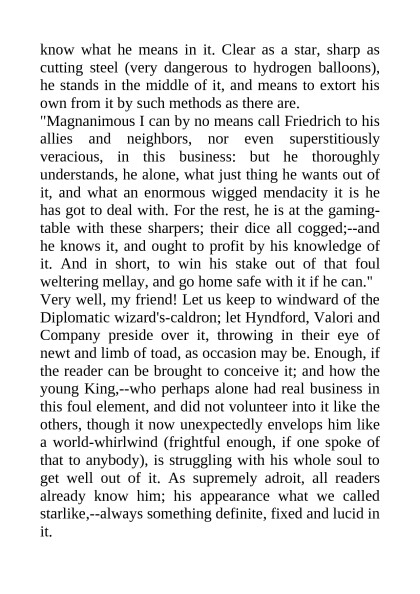 know what he means in it. Clear as a star, sharp as cutting steel (very dangerous to hydrogen balloons), he stands in the middle of it, and means to extort his own from it by such methods as there are.

"Magnanimous I can by no means call Friedrich to his allies and neighbors, nor even superstitiously veracious, in this business: but he thoroughly understands, he alone, what just thing he wants out of it, and what an enormous wigged mendacity it is he has got to deal with. For the rest, he is at the gaming-table with these sharpers; their dice all cogged;--and he knows it, and ought to profit by his knowledge of it. And in short, to win his stake out of that foul weltering mellay, and go home safe with it if he can."

Very well, my friend! Let us keep to windward of the Diplomatic wizard's-caldron; let Hyndford, Valori and Company preside over it, throwing in their eye of newt and limb of toad, as occasion may be. Enough, if the reader can be brought to conceive it; and how the young King,--who perhaps alone had real business in this foul element, and did not volunteer into it like the others, though it now unexpectedly envelops him like a world-whirlwind (frightful enough, if one spoke of that to anybody), is struggling with his whole soul to get well out of it. As supremely adroit, all readers already know him; his appearance what we called starlike,--always something definite, fixed and lucid in it.